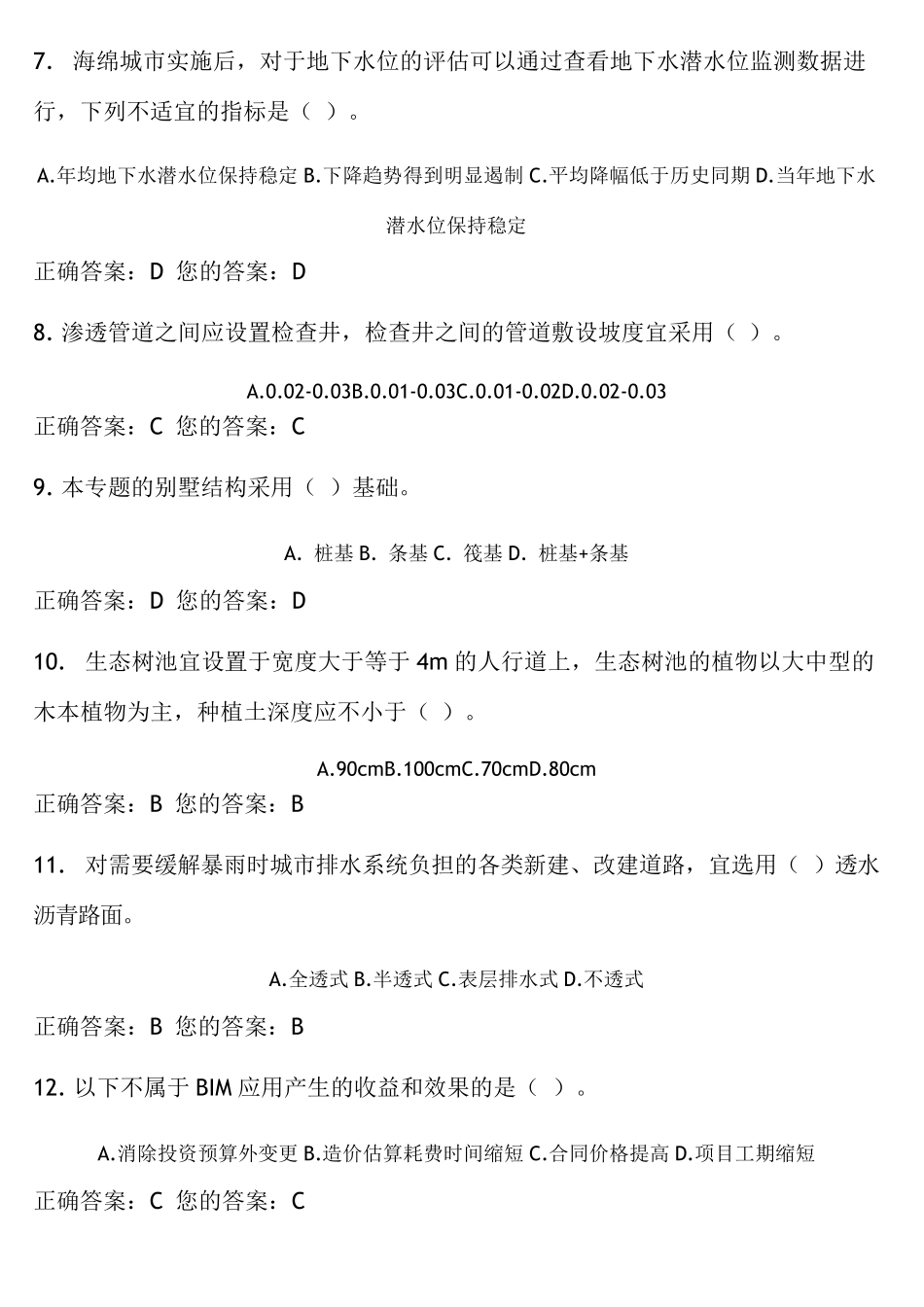 7. 海绵城市实施后，对于地下水位的评估可以通过查看地下水潜水位监测数据进行，下列不适宜的指标是（ ）。

A.年均地下水潜水位保持稳定 B.下降趋势得到明显遏制 C.平均降幅低于历史同期 D.当年地下水潜水位保持稳定

正确答案：D 您的答案：D

8. 渗透管道之间应设置检查井，检查井之间的管道敷设坡度宜采用（ ）。

A.0.02-0.03B.0.01-0.03C.0.01-0.02D.0.02-0.03

正确答案：C 您的答案：C

9. 本专题的别墅结构采用（ ）基础。

A. 桩基 B. 条基 C. 筏基 D. 桩基+条基

正确答案：D 您的答案：D

10. 生态树池宜设置于宽度大于等于 4m 的人行道上，生态树池的植物以大中型的木本植物为主，种植土深度应不小于（ ）。

A.90cmB.100cmC.70cmD.80cm

正确答案：B 您的答案：B

11. 对需要缓解暴雨时城市排水系统负担的各类新建、改建道路，宜选用（ ）透水沥青路面。

A.全透式 B.半透式 C.表层排水式 D.不透式

正确答案：B 您的答案：B

12. 以下不属于 BIM 应用产生的收益和效果的是（ ）。

A.消除投资预算外变更 B.造价估算耗费时间缩短 C.合同价格提高 D.项目工期缩短

正确答案：C 您的答案：C